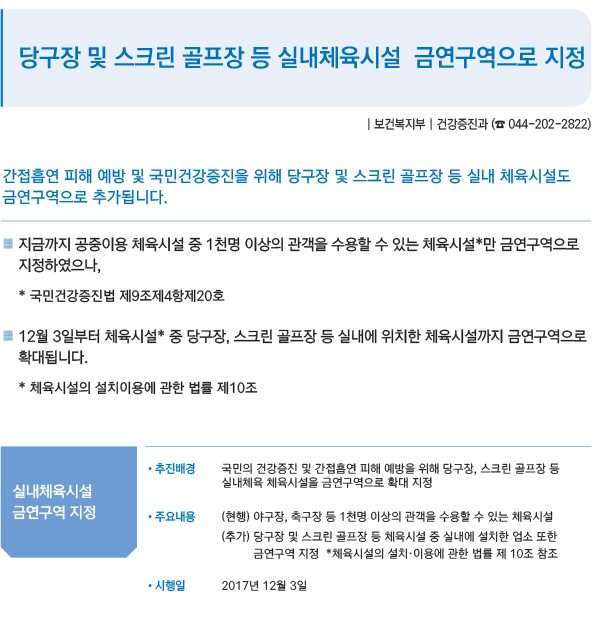 당구장 및 스크린 골프장 등 실내체육시설 금연구역으로 지정

| 보건복지부 | 건강증진과 (☎ 044-202-2822)

간접흡연 피해 예방 및 국민건강증진을 위해 당구장 및 스크린 골프장 등 실내 체육시설도 금연구역으로 추가됩니다.

지금까지 공중이용 체육시설 중 1천명 이상의 관객을 수용할 수 있는 체육시설*만 금연구역으로 지정하였으나,

* 국민건강증진법 제9조제4항제20호

12월 3일부터 체육시설* 중 당구장, 스크린 골프장 등 실내에 위치한 체육시설까지 금연구역으로 확대됩니다.

* 체육시설의 설치이용에 관한 법률 제10조

실내체육시설 금연구역 지정

• 추진배경 국민의 건강증진 및 간접흡연 피해 예방을 위해 당구장, 스크린 골프장 등 실내체육 체육시설을 금연구역으로 확대 지정

• 주요내용 (현행) 야구장, 축구장 등 1천명 이상의 관객을 수용할 수 있는 체육시설

(추가) 당구장 및 스크린 골프장 등 체육시설 중 실내에 설치한 업소 또한 금연구역 지정 *체육시설의 설치·이용에 관한 법률 제 10조 참조

• 시행일 2017년 12월 3일